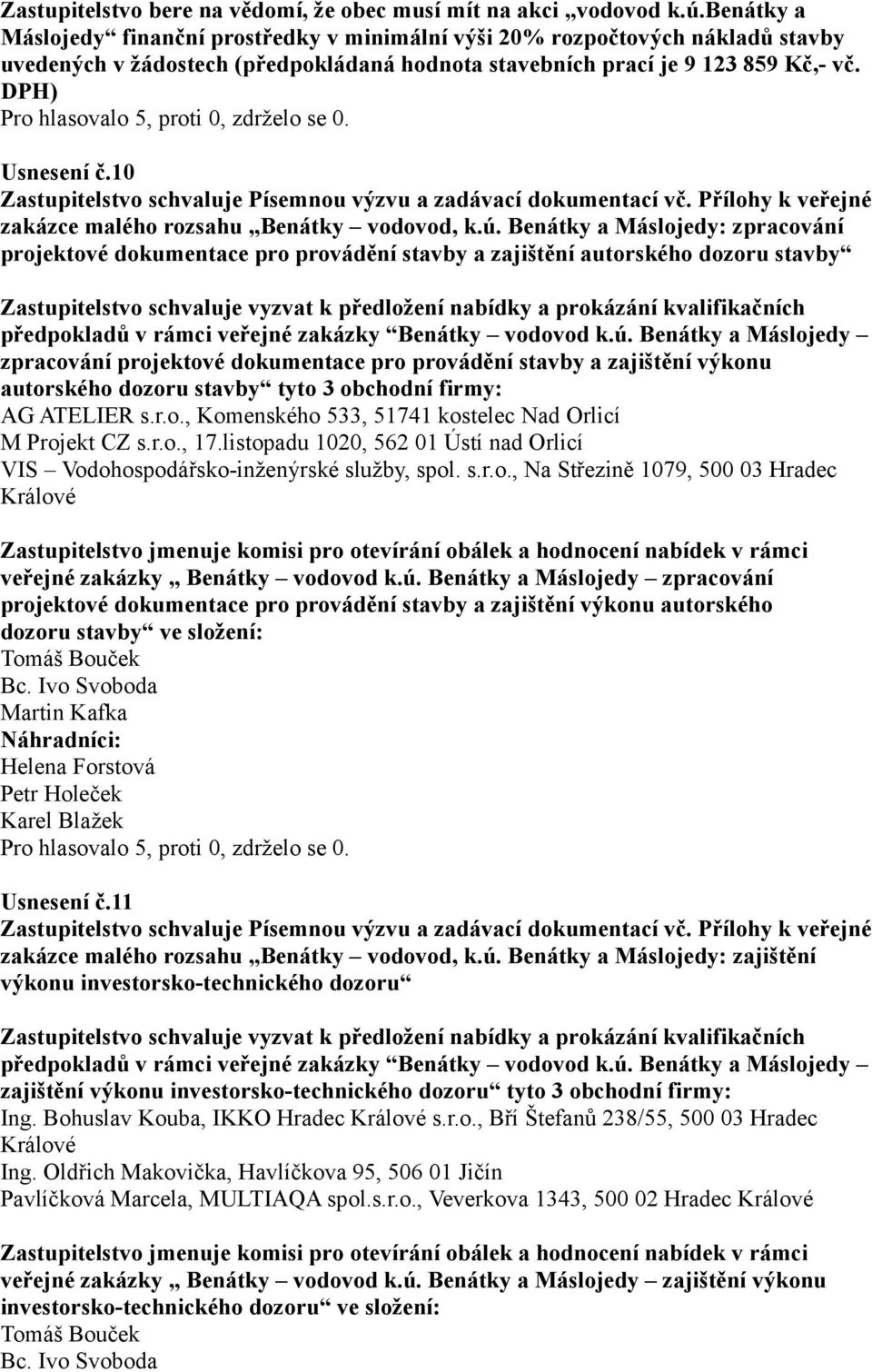 Zastupitelstvo bere na vědomí, že obec musí mít na akci „vodovod k.ú.Benátky a Máslojedy“ finanční prostředky v minimální výši 20% rozpočtových nákladů stavby uvedených v žádostech (předpokládaná hodnota stavebních prací je 9 123 859 Kč,- vč. DPH)
Pro hlasovalo 5, proti 0, zdrželo se 0.

Usnesení č.10
Zastupitelstvo schvaluje Písemnou výzvu a zadávací dokumentací vč. Přílohy k veřejné zakázce malého rozsahu „Benátky – vodovod, k.ú. Benátky a Máslojedy: zpracování projektové dokumentace pro provádění stavby a zajištění autorského dozoru stavby“

Zastupitelstvo schvaluje vyzvat k předložení nabídky a prokázání kvalifikačních předpokladů v rámci veřejné zakázky “Benátky – vodovod k.ú. Benátky a Máslojedy – zpracování projektové dokumentace pro provádění stavby a zajištění výkonu autorského dozoru stavby“ tyto 3 obchodní firmy:
AG ATELIER s.r.o., Komenského 533, 51741 kostelec Nad Orlicí
M Projekt CZ s.r.o., 17.listopadu 1020, 562 01 Ústí nad Orlicí
VIS – Vodohospodářsko-inženýrské služby, spol. s.r.o., Na Střezině 1079, 500 03 Hradec Králové

Zastupitelstvo jmenuje komisi pro otevírání obálek a hodnocení nabídek v rámci veřejné zakázky „ Benátky – vodovod k.ú. Benátky a Máslojedy – zpracování projektové dokumentace pro provádění stavby a zajištění výkonu autorského dozoru stavby“ ve složení:
Tomáš Bouček
Bc. Ivo Svoboda
Martin Kafka
Náhradníci:
Helena Forstová
Petr Holeček
Karel Blažek
Pro hlasovalo 5, proti 0, zdrželo se 0.

Usnesení č.11
Zastupitelstvo schvaluje Písemnou výzvu a zadávací dokumentací vč. Přílohy k veřejné zakázce malého rozsahu „Benátky – vodovod, k.ú. Benátky a Máslojedy: zajištění výkonu investorsko-technického dozoru“

Zastupitelstvo schvaluje vyzvat k předložení nabídky a prokázání kvalifikačních předpokladů v rámci veřejné zakázky “Benátky – vodovod k.ú. Benátky a Máslojedy – zajištění výkonu investorsko-technického dozoru“ tyto 3 obchodní firmy:
Ing. Bohuslav Kouba, IKKO Hradec Králové s.r.o., Bří Štefanů 238/55, 500 03 Hradec Králové
Ing. Oldřich Makovička, Havlíčkova 95, 506 01 Jičín
Pavlíčková Marcela, MULTIAQA spol.s.r.o., Veverkova 1343, 500 02 Hradec Králové

Zastupitelstvo jmenuje komisi pro otevírání obálek a hodnocení nabídek v rámci veřejné zakázky „ Benátky – vodovod k.ú. Benátky a Máslojedy – zajištění výkonu investorsko-technického dozoru“ ve složení:
Tomáš Bouček
Bc. Ivo Svoboda